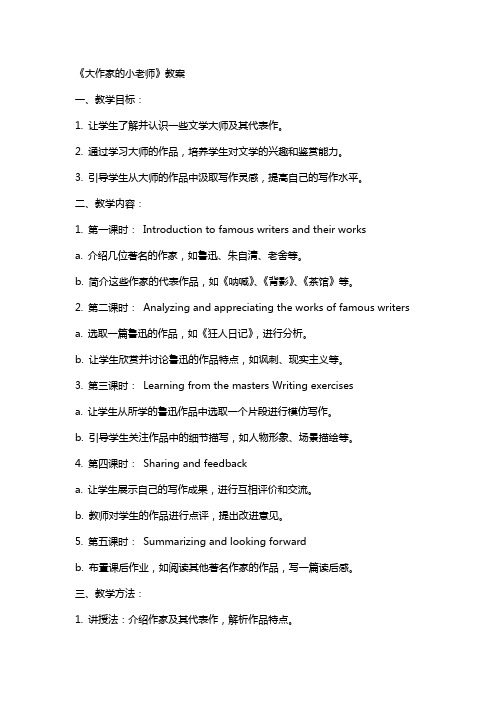 《大作家的小老师》教案

一、教学目标：

1. 让学生了解并认识一些文学大师及其代表作。

2. 通过学习大师的作品，培养学生对文学的兴趣和鉴赏能力。

3. 引导学生从大师的作品中汲取写作灵感，提高自己的写作水平。

二、教学内容：

1. 第一课时： Introduction to famous writers and their works

a. 介绍几位著名的作家，如鲁迅、朱自清、老舍等。

b. 简介这些作家的代表作品，如《呐喊》、《背影》、《茶馆》等。

2. 第二课时： Analyzing and appreciating the works of famous writers

a. 选取一篇鲁迅的作品，如《狂人日记》，进行分析。

b. 让学生欣赏并讨论鲁迅的作品特点，如讽刺、现实主义等。

3. 第三课时： Learning from the masters Writing exercises

a. 让学生从所学的鲁迅作品中选取一个片段进行模仿写作。

b. 引导学生关注作品中的细节描写，如人物形象、场景描绘等。

4. 第四课时： Sharing and feedback

a. 让学生展示自己的写作成果，进行互相评价和交流。

b. 教师对学生的作品进行点评，提出改进意见。

5. 第五课时： Summarizing and looking forward

b. 布置课后作业，如阅读其他著名作家的作品，写一篇读后感。

三、教学方法：

1. 讲授法：介绍作家及其代表作，解析作品特点。